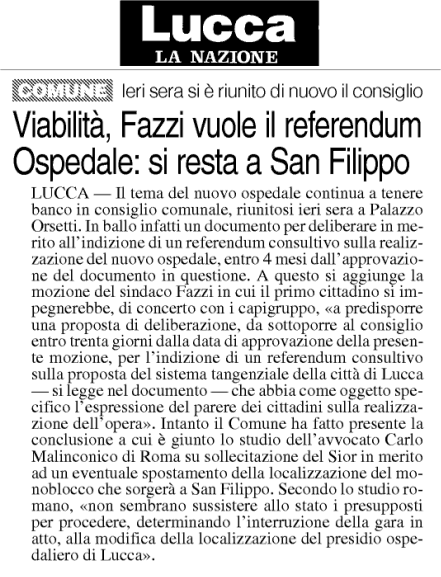 Lucca
LA NAZIONE

COMUNE Ieri sera si è riunito di nuovo il consiglio

Viabilità, Fazzi vuole il referendum
Ospedale: si resta a San Filippo

LUCCA — Il tema del nuovo ospedale continua a tenere banco in consiglio comunale, riunitosi ieri sera a Palazzo Orsetti. In ballo infatti un documento per deliberare in merito all'indizione di un referendum consultivo sulla realizzazione del nuovo ospedale, entro 4 mesi dall'approvazione del documento in questione. A questo si aggiunge la mozione del sindaco Fazzi in cui il primo cittadino si impegnerebbe, di concerto con i capigruppo, «a predisporre una proposta di deliberazione, da sottoporre al consiglio entro trenta giorni dalla data di approvazione della presente mozione, per l'indizione di un referendum consultivo sulla proposta del sistema tangenziale della città di Lucca — si legge nel documento — che abbia come oggetto specifico l'espressione del parere dei cittadini sulla realizzazione dell'opera». Intanto il Comune ha fatto presente la conclusione a cui è giunto lo studio dell'avvocato Carlo Malinconico di Roma su sollecitazione del Sior in merito ad un eventuale spostamento della localizzazione del monoblocco che sorgerà a San Filippo. Secondo lo studio romano, «non sembrano sussistere allo stato i presupposti per procedere, determinando l'interruzione della gara in atto, alla modifica della localizzazione del presidio ospedaliero di Lucca».